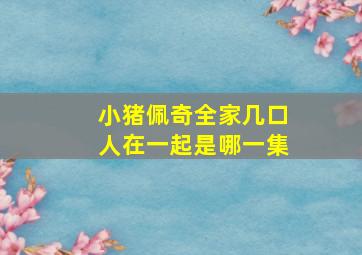 小猪佩奇全家几口人在一起是哪一集